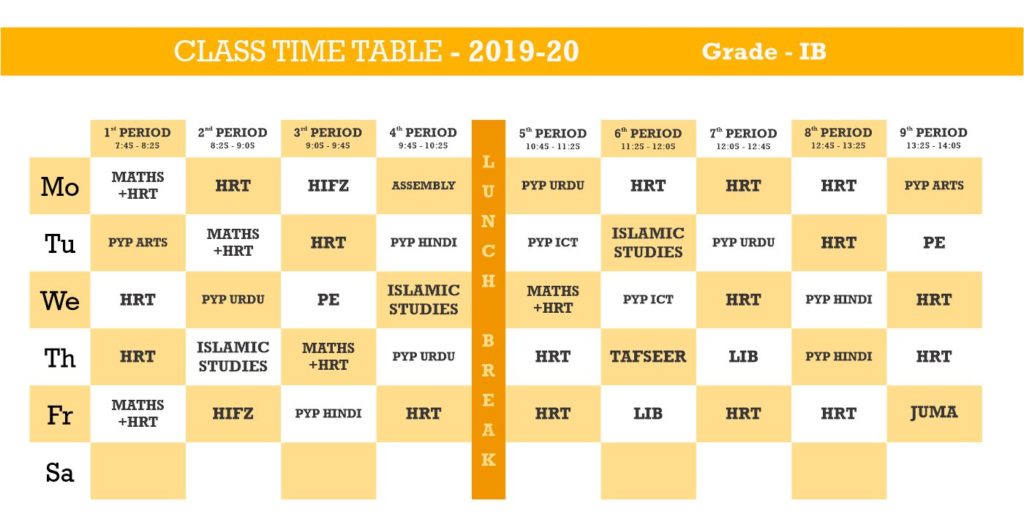 CLASS TIME TABLE - 2019-20 Grade - IB

| | 1st PERIOD 7:45 - 8:25 | 2nd PERIOD 8:25 - 9:05 | 3rd PERIOD 9:05 - 9:45 | 4th PERIOD 9:45 - 10:25 | LUNCH BREAK | 5th PERIOD 10:45 - 11:25 | 6th PERIOD 11:25 - 12:05 | 7th PERIOD 12:05 - 12:45 | 8th PERIOD 12:45 - 13:25 | 9th PERIOD 13:25 - 14:05 |
|---|---|---|---|---|---|---|---|---|---|---|
| Mo | MATHS +HRT | HRT | HIFZ | ASSEMBLY | | PYP URDU | HRT | HRT | HRT | PYP ARTS |
| Tu | PYP ARTS | MATHS +HRT | HRT | PYP HINDI | | PYP ICT | ISLAMIC STUDIES | PYP URDU | HRT | PE |
| We | HRT | PYP URDU | PE | ISLAMIC STUDIES | | MATHS +HRT | PYP ICT | HRT | PYP HINDI | HRT |
| Th | HRT | ISLAMIC STUDIES | MATHS +HRT | PYP URDU | | HRT | TAFSEER | LIB | PYP HINDI | HRT |
| Fr | MATHS +HRT | HIFZ | PYP HINDI | HRT | | HRT | LIB | HRT | HRT | JUMA |
| Sa | | | | | | | | | | |